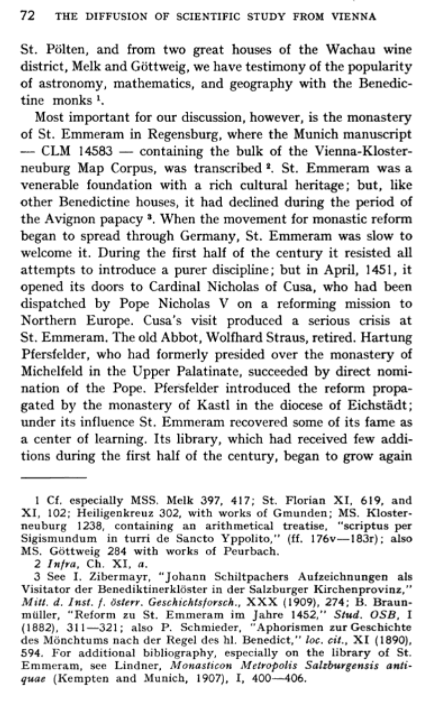 72 THE DIFFUSION OF SCIENTIFIC STUDY FROM VIENNA

St. Pölten, and from two great houses of the Wachau wine district, Melk and Göttweig, we have testimony of the popularity of astronomy, mathematics, and geography with the Benedictine monks $^1$.

Most important for our discussion, however, is the monastery of St. Emmeram in Regensburg, where the Munich manuscript — CLM 14583 — containing the bulk of the Vienna-Klosterneuburg Map Corpus, was transcribed $^2$. St. Emmeram was a venerable foundation with a rich cultural heritage; but, like other Benedictine houses, it had declined during the period of the Avignon papacy $^3$. When the movement for monastic reform began to spread through Germany, St. Emmeram was slow to welcome it. During the first half of the century it resisted all attempts to introduce a purer discipline; but in April, 1451, it opened its doors to Cardinal Nicholas of Cusa, who had been dispatched by Pope Nicholas V on a reforming mission to Northern Europe. Cusa's visit produced a serious crisis at St. Emmeram. The old Abbot, Wolfhard Straus, retired. Hartung Pfersfelder, who had formerly presided over the monastery of Michelfeld in the Upper Palatinate, succeeded by direct nomination of the Pope. Pfersfelder introduced the reform propagated by the monastery of Kastl in the diocese of Eichstädt; under its influence St. Emmeram recovered some of its fame as a center of learning. Its library, which had received few additions during the first half of the century, began to grow again

1 Cf. especially MSS. Melk 397, 417; St. Florian XI, 619, and XI, 102; Heiligenkreuz 302, with works of Gmunden; MS. Klosterneuburg 1238, containing an arithmetical treatise, "scriptus per Sigismundum in turri de Sancto Yppolito," (ff. 176v—183r); also MS. Göttweig 284 with works of Peurbach.
2 Infra, Ch. XI, a.
3 See I. Zibermayr, "Johann Schiltpachers Aufzeichnungen als Visitator der Benediktinerklöster in der Salzburger Kirchenprovinz," Mitt. d. Inst. f. österr. Geschichtsforsch., XXX (1909), 274; B. Braunmüller, "Reform zu St. Emmeram im Jahre 1452," Stud. OSB, I (1882), 311—321; also P. Schmieder, "Aphorismen zur Geschichte des Mönchtums nach der Regel des hl. Benedict," loc. cit., XI (1890), 594. For additional bibliography, especially on the library of St. Emmeram, see Lindner, Monasticon Metropolis Salzburgensis antiquae (Kempten and Munich, 1907), I, 400—406.